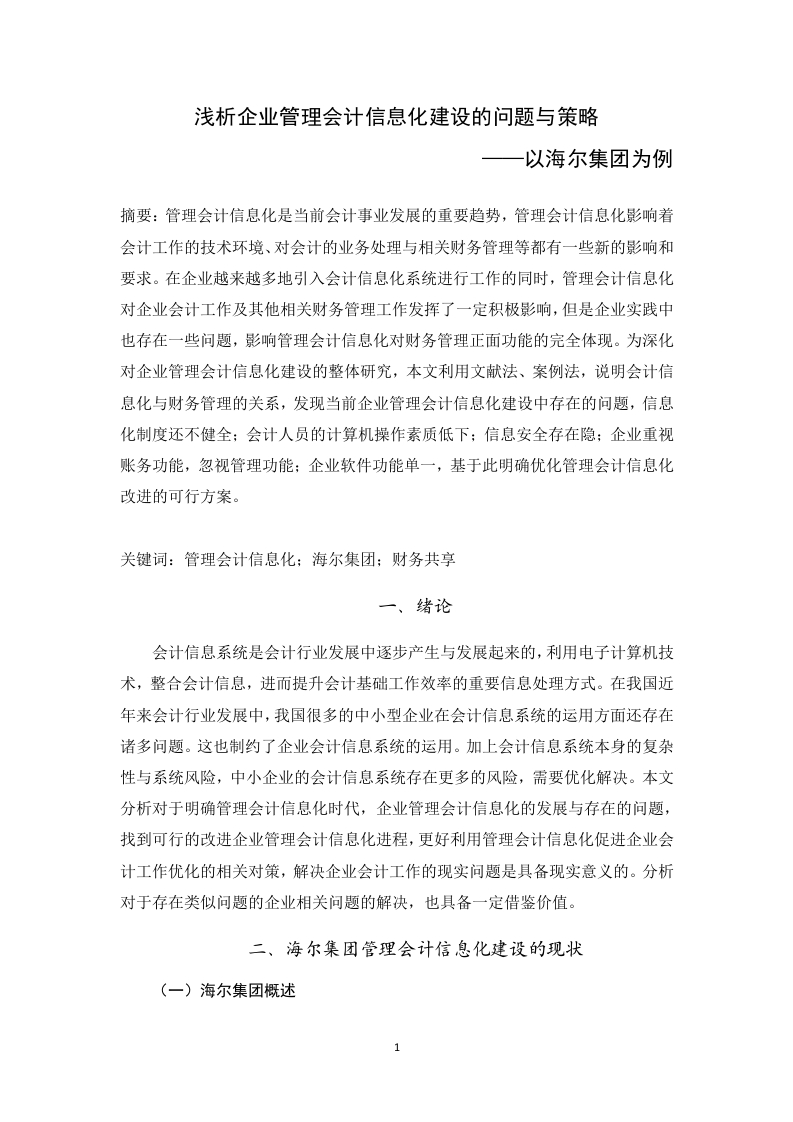 浅析企业管理会计信息化建设的问题与策略

——以海尔集团为例

摘要：管理会计信息化是当前会计事业发展的重要趋势，管理会计信息化影响着会计工作的技术环境、对会计的业务处理与相关财务管理等都有一些新的影响和要求。在企业越来越多地引入会计信息化系统进行工作的同时，管理会计信息化对企业会计工作及其他相关财务管理工作发挥了一定积极影响，但是企业实践中也存在一些问题，影响管理会计信息化对财务管理正面功能的完全体现。为深化对企业管理会计信息化建设的整体研究，本文利用文献法、案例法，说明会计信息化与财务管理的关系，发现当前企业管理会计信息化建设中存在的问题，信息化制度还不健全；会计人员的计算机操作素质低下；信息安全存在隐；企业重视账务功能，忽视管理功能；企业软件功能单一，基于此明确优化管理会计信息化改进的可行方案。

关键词：管理会计信息化；海尔集团；财务共享

一、绪论

会计信息系统是会计行业发展中逐步产生与发展起来的，利用电子计算机技术，整合会计信息，进而提升会计基础工作效率的重要信息处理方式。在我国近年来会计行业发展中，我国很多的中小型企业在会计信息系统的运用方面还存在诸多问题。这也制约了企业会计信息系统的运用。加上会计信息系统本身的复杂性与系统风险，中小企业的会计信息系统存在更多的风险，需要优化解决。本文分析对于明确管理会计信息化时代，企业管理会计信息化的发展与存在的问题，找到可行的改进企业管理会计信息化进程，更好利用管理会计信息化促进企业会计工作优化的相关对策，解决企业会计工作的现实问题是具备现实意义的。分析对于存在类似问题的企业相关问题的解决，也具备一定借鉴价值。

二、海尔集团管理会计信息化建设的现状

（一）海尔集团概述

1